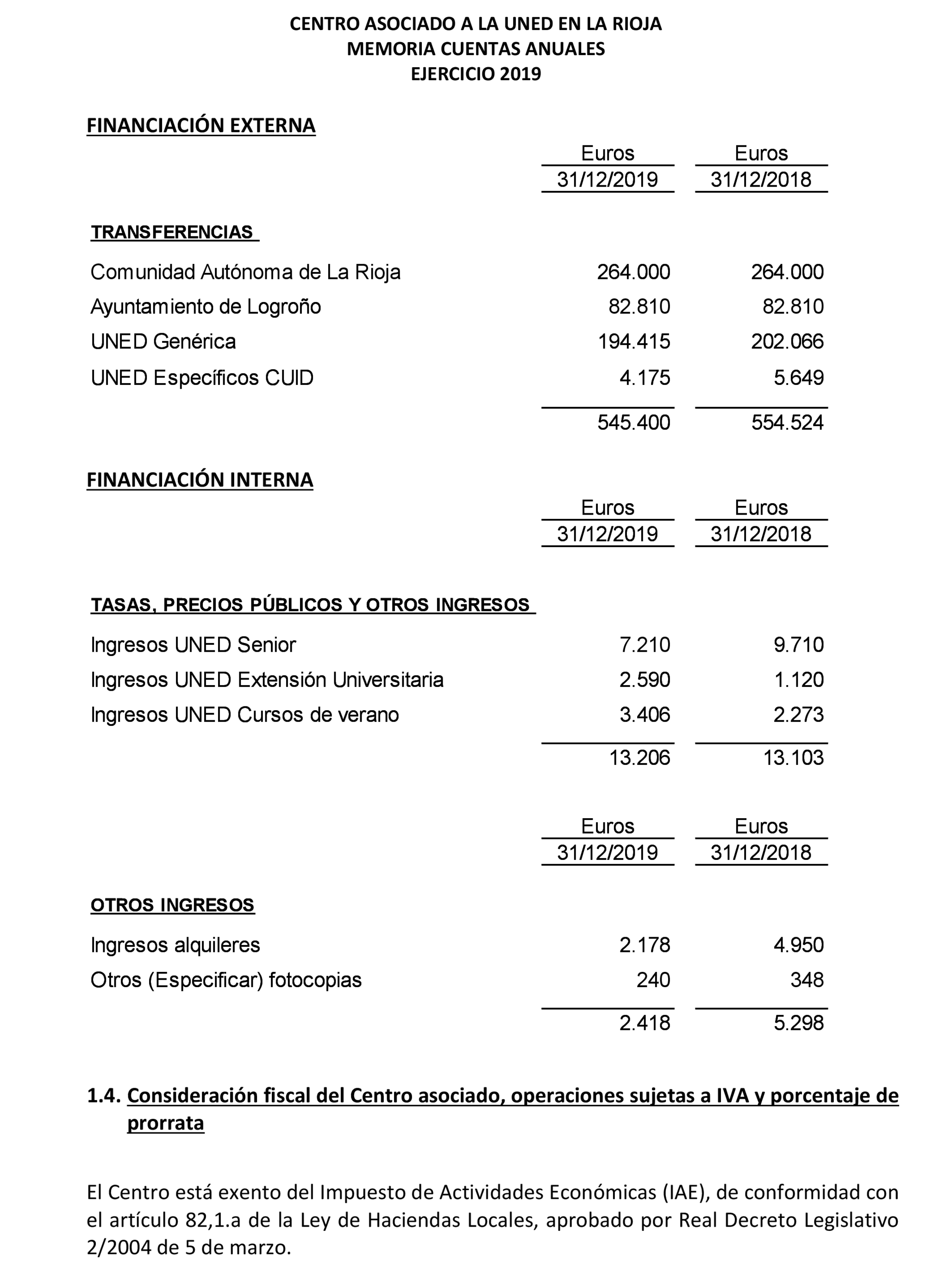 CENTRO ASOCIADO A LA UNED EN LA RIOJA
MEMORIA CUENTAS ANUALES
EJERCICIO 2019

FINANCIACIÓN EXTERNA

| | Euros 31/12/2019 | Euros 31/12/2018 |
|---|---|---|
| TRANSFERENCIAS | | |
| Comunidad Autónoma de La Rioja | 264.000 | 264.000 |
| Ayuntamiento de Logroño | 82.810 | 82.810 |
| UNED Genérica | 194.415 | 202.066 |
| UNED Específicos CUID | 4.175 | 5.649 |
| | 545.400 | 554.524 |

FINANCIACIÓN INTERNA

| | Euros 31/12/2019 | Euros 31/12/2018 |
|---|---|---|
| TASAS, PRECIOS PÚBLICOS Y OTROS INGRESOS | | |
| Ingresos UNED Senior | 7.210 | 9.710 |
| Ingresos UNED Extensión Universitaria | 2.590 | 1.120 |
| Ingresos UNED Cursos de verano | 3.406 | 2.273 |
| | 13.206 | 13.103 |

| | Euros 31/12/2019 | Euros 31/12/2018 |
|---|---|---|
| OTROS INGRESOS | | |
| Ingresos alquileres | 2.178 | 4.950 |
| Otros (Especificar) fotocopias | 240 | 348 |
| | 2.418 | 5.298 |

1.4. Consideración fiscal del Centro asociado, operaciones sujetas a IVA y porcentaje de prorrata

El Centro está exento del Impuesto de Actividades Económicas (IAE), de conformidad con el artículo 82,1.a de la Ley de Haciendas Locales, aprobado por Real Decreto Legislativo 2/2004 de 5 de marzo.